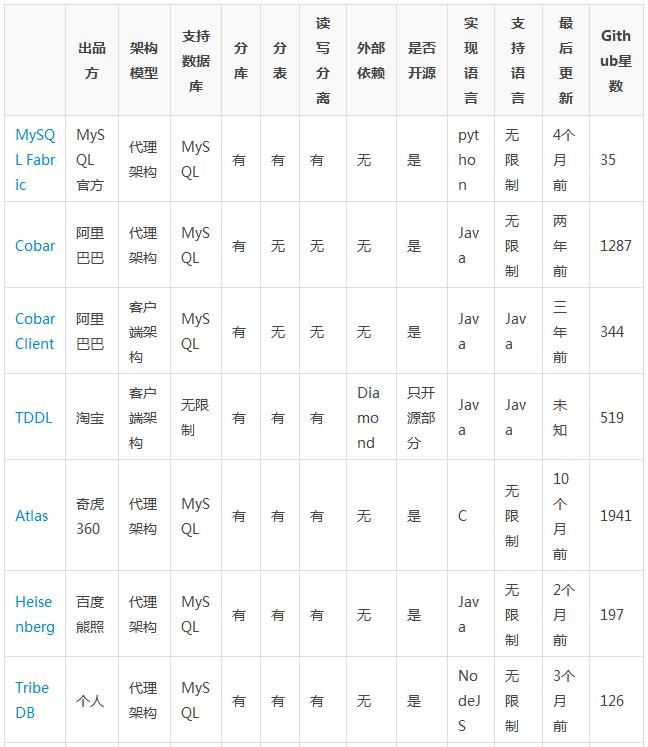 | | 出品方 | 架构模型 | 支持数据库 | 分库 | 分表 | 读写分离 | 外部依赖 | 是否开源 | 实现语言 | 支持语言 | 最后更新 | Github星数 |
|---|---|---|---|---|---|---|---|---|---|---|---|---|
| MySQL Fabric | MySQL官方 | 代理架构 | MySQL | 有 | 有 | 有 | 无 | 是 | python | 无限制 | 4个月前 | 35 |
| Cobar | 阿里巴巴 | 代理架构 | MySQL | 有 | 无 | 无 | 无 | 是 | Java | 无限制 | 两年前 | 1287 |
| Cobar Client | 阿里巴巴 | 客户端架构 | MySQL | 有 | 无 | 无 | 无 | 是 | Java | Java | 三年前 | 344 |
| TDDL | 淘宝 | 客户端架构 | 无限制 | 有 | 有 | 有 | Diamond | 只开源部分 | Java | Java | 未知 | 519 |
| Atlas | 奇虎360 | 代理架构 | MySQL | 有 | 有 | 有 | 无 | 是 | C | 无限制 | 10个月前 | 1941 |
| Heisenberg | 百度熊照 | 代理架构 | MySQL | 有 | 有 | 有 | 无 | 是 | Java | 无限制 | 2个月前 | 197 |
| TribeDB | 个人 | 代理架构 | MySQL | 有 | 有 | 有 | 无 | 是 | NodeJS | 无限制 | 3个月前 | 126 |